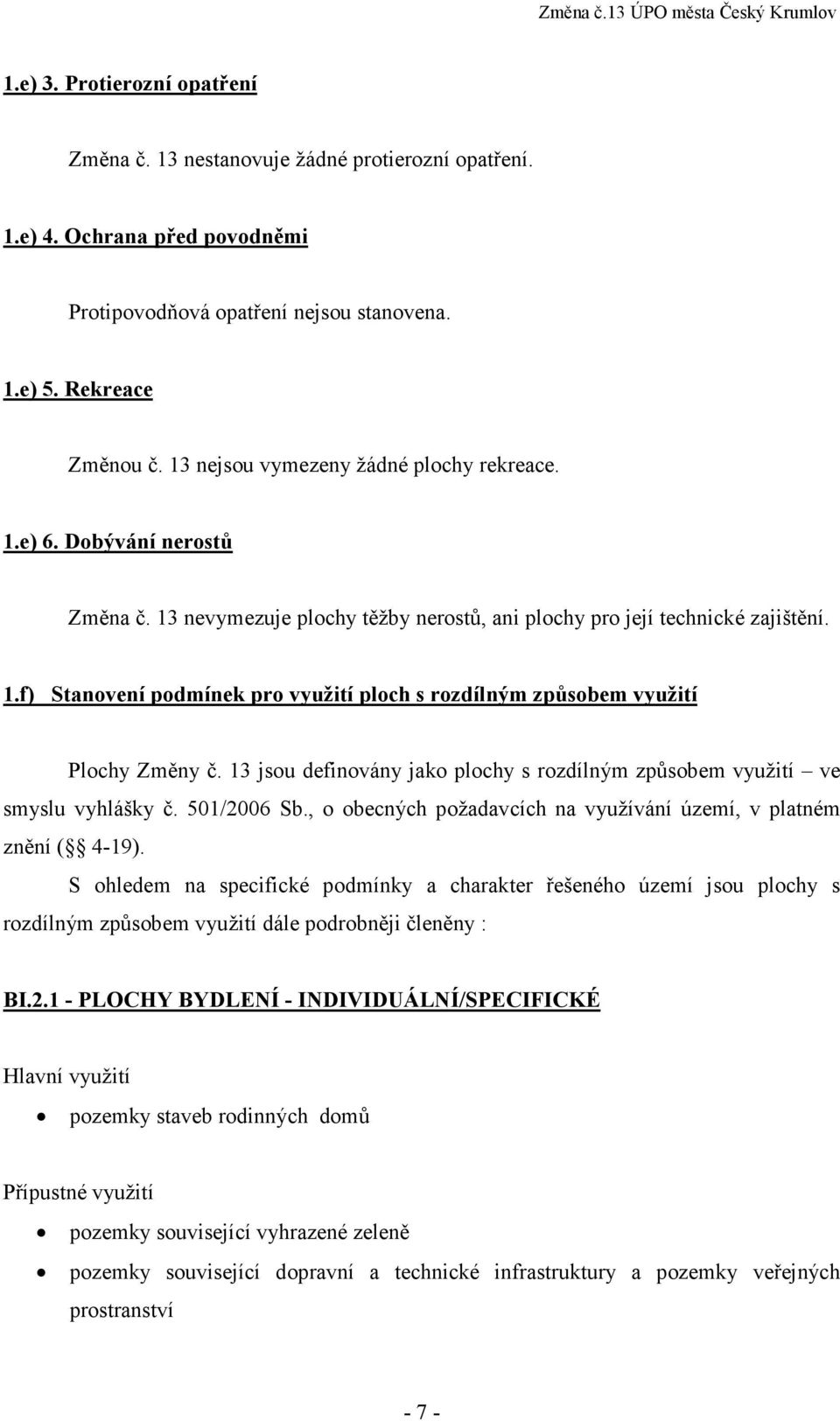 Změna č.13 ÚPO města Český Krumlov

1.e) 3. Protierozní opatření

Změna č. 13 nestanovuje žádné protierozní opatření.

1.e) 4. Ochrana před povodněmi

Protipovodňová opatření nejsou stanovena.

1.e) 5. Rekreace

Změnou č. 13 nejsou vymezeny žádné plochy rekreace.

1.e) 6. Dobývání nerostů

Změna č. 13 nevymezuje plochy těžby nerostů, ani plochy pro její technické zajištění.

1.f) Stanovení podmínek pro využití ploch s rozdílným způsobem využití

Plochy Změny č. 13 jsou definovány jako plochy s rozdílným způsobem využití – ve smyslu vyhlášky č. 501/2006 Sb., o obecných požadavcích na využívání území, v platném znění (§ 4-19).

S ohledem na specifické podmínky a charakter řešeného území jsou plochy s rozdílným způsobem využití dále podrobněji členěny :

BI.2.1 - PLOCHY BYDLENÍ - INDIVIDUÁLNÍ/SPECIFICKÉ

Hlavní využití

• pozemky staveb rodinných domů

Přípustné využití

• pozemky související vyhrazené zeleně
• pozemky související dopravní a technické infrastruktury a pozemky veřejných prostranství

- 7 -